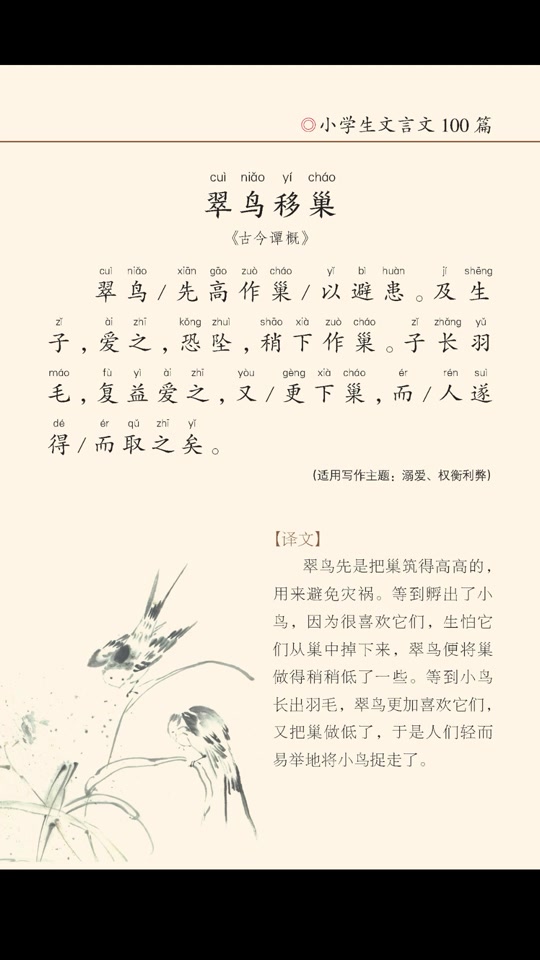 ◎小学生文言文 100 篇

cuì niǎo yí cháo
翠鸟移巢

《古今谭概》

cuì niǎo xiān gāo zuò cháo yǐ bì huàn jí shēng
翠鸟/先高作巢/以避患。及生

zǐ ài zhī kǒng zhuì shāo xià zuò cháo zǐ zhǎng yǔ
子，爱之，恐坠，稍下作巢。子长羽

máo fù yì ài zhī yòu gèng xià cháo ér rén suì
毛，复益爱之，又/更下巢，而/人遂

dé ér qǔ zhī yǐ
得/而取之矣。

（适用写作主题：溺爱、权衡利弊）

【译文】

翠鸟先是把巢筑得高高的，用来避免灾祸。等到孵出了小鸟，因为很喜欢它们，生怕它们从巢中掉下来，翠鸟便将巢做得稍稍低了一些。等到小鸟长出羽毛，翠鸟更加喜欢它们，又把巢做低了，于是人们轻而易举地将小鸟捉走了。